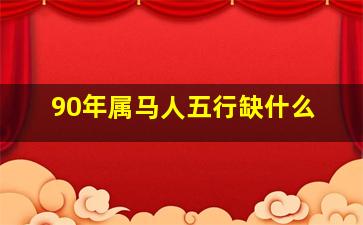 90年属马人五行缺什么